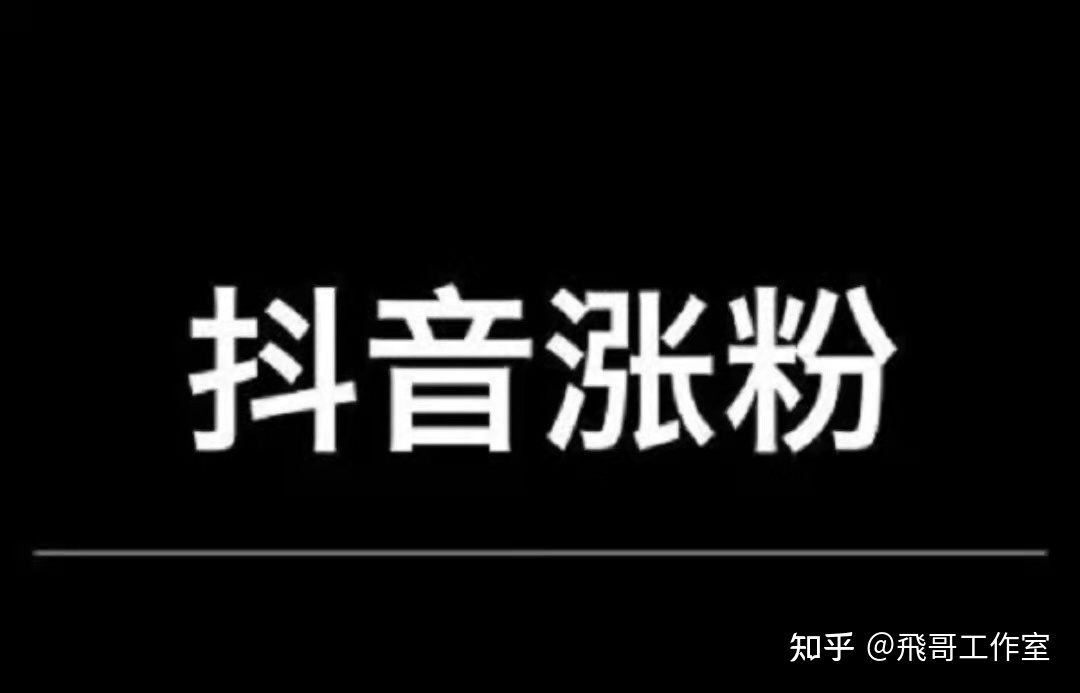 抖音涨粉

知乎 @飛哥工作室